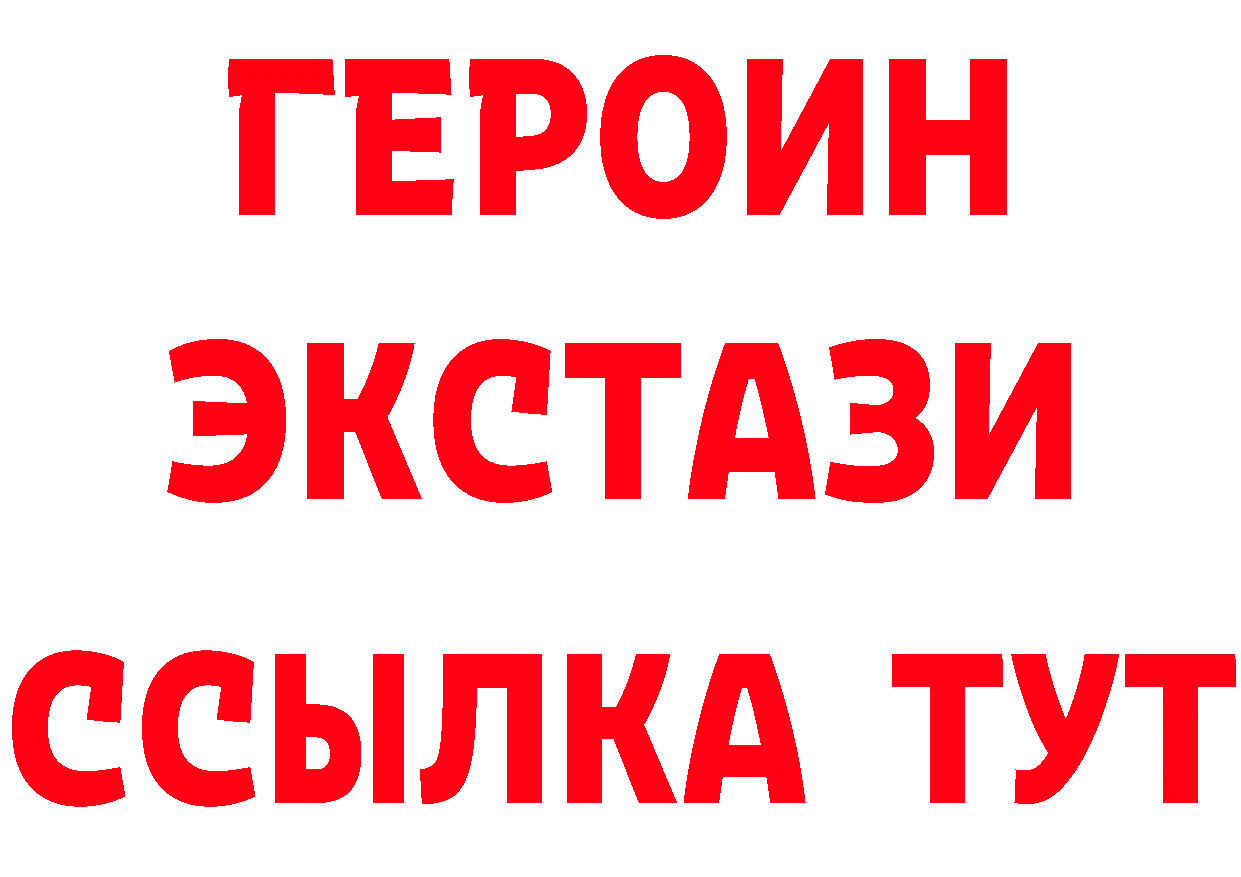 ГЕРОИН ЭКСТАЗИ ССЫЛКА ТУТ